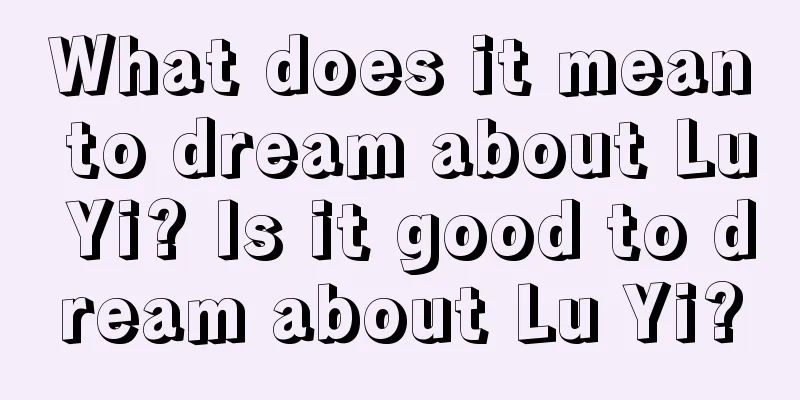 What does it mean to dream about Lu Yi? Is it good to dream about Lu Yi?